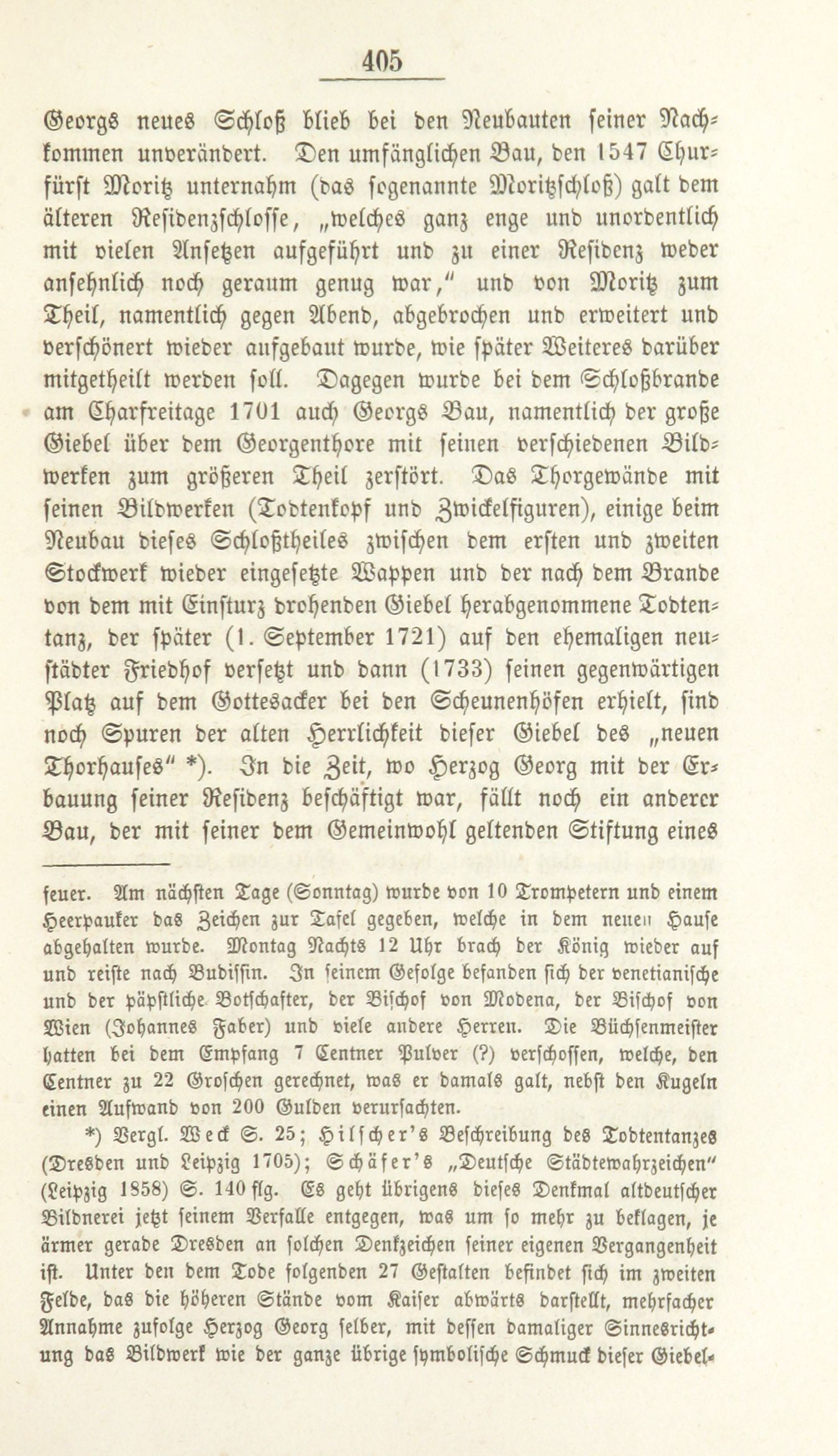 405

Georgs neues Schloß blieb bei den Neubauten seiner Nachkommen unverändert. Den umfänglichen Bau, den 1547 Churfürst Moritz unternahm (das sogenannte Moritzschloß) galt dem älteren Residenzschlosse, „welches ganz enge und unordentlich mit vielen Ansetzen aufgeführt und zu einer Residenz weder ansehnlich noch geraum genug war," und von Moritz zum Theil, namentlich gegen Abend, abgebrochen und erweitert und verschönert wieder aufgebaut wurde, wie später Weiteres darüber mitgetheilt werden soll. Dagegen wurde bei dem Schloßbrande am Charfreitage 1701 auch Georgs Bau, namentlich der große Giebel über dem Georgenthore mit seinen verschiedenen Bildwerken zum größeren Theil zerstört. Das Thorgewände mit seinen Bildwerken (Todtenkopf und Zwickelfiguren), einige beim Neubau dieses Schloßtheiles zwischen dem ersten und zweiten Stockwerk wieder eingesetzte Wappen und der nach dem Brande von dem mit Einsturz drohenden Giebel herabgenommene Todtentanz, der später (1. September 1721) auf den ehemaligen neustädter Friedhof versetzt und dann (1733) seinen gegenwärtigen Platz auf dem Gottesacker bei den Scheunenhöfen erhielt, sind noch Spuren der alten Herrlichkeit dieser Giebel des „neuen Thorhauses" *). In die Zeit, wo Herzog Georg mit der Erbauung seiner Residenz beschäftigt war, fällt noch ein anderer Bau, der mit seiner dem Gemeinwohl geltenden Stiftung eines

feuer. Am nächsten Tage (Sonntag) wurde von 10 Trompetern und einem Heerpauker das Zeichen zur Tafel gegeben, welche in dem neuen Hause abgehalten wurde. Montag Nachts 12 Uhr brach der König wieder auf und reiste nach Budissin. In seinem Gefolge befanden sich der venetianische und der päpstliche Botschafter, der Bischof von Modena, der Bischof von Wien (Johannes Faber) und viele andere Herren. Die Büchsenmeister hatten bei dem Empfang 7 Centner Pulver (?) verschossen, welche, den Centner zu 22 Groschen gerechnet, was er damals galt, nebst den Kugeln einen Aufwand von 200 Gulden verursachten.

*) Vergl. Weck S. 25; Hilscher's Beschreibung des Todtentanzes (Dresden und Leipzig 1705); Schäfer's „Deutsche Städtewahrzeichen" (Leipzig 1858) S. 140 flg. Es geht übrigens dieses Denkmal altdeutscher Bildnerei jetzt seinem Verfalle entgegen, was um so mehr zu beklagen, je ärmer gerade Dresden an solchen Denkzeichen seiner eigenen Vergangenheit ist. Unter den dem Tode folgenden 27 Gestalten befindet sich im zweiten Felde, das die höheren Stände vom Kaiser abwärts darstellt, mehrfacher Annahme zufolge Herzog Georg selber, mit dessen damaliger Sinnesrichtung das Bildwerk wie der ganze übrige symbolische Schmuck dieser Giebel-